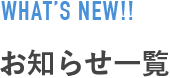 WHAT'S NEW!!

お知らせ一覧